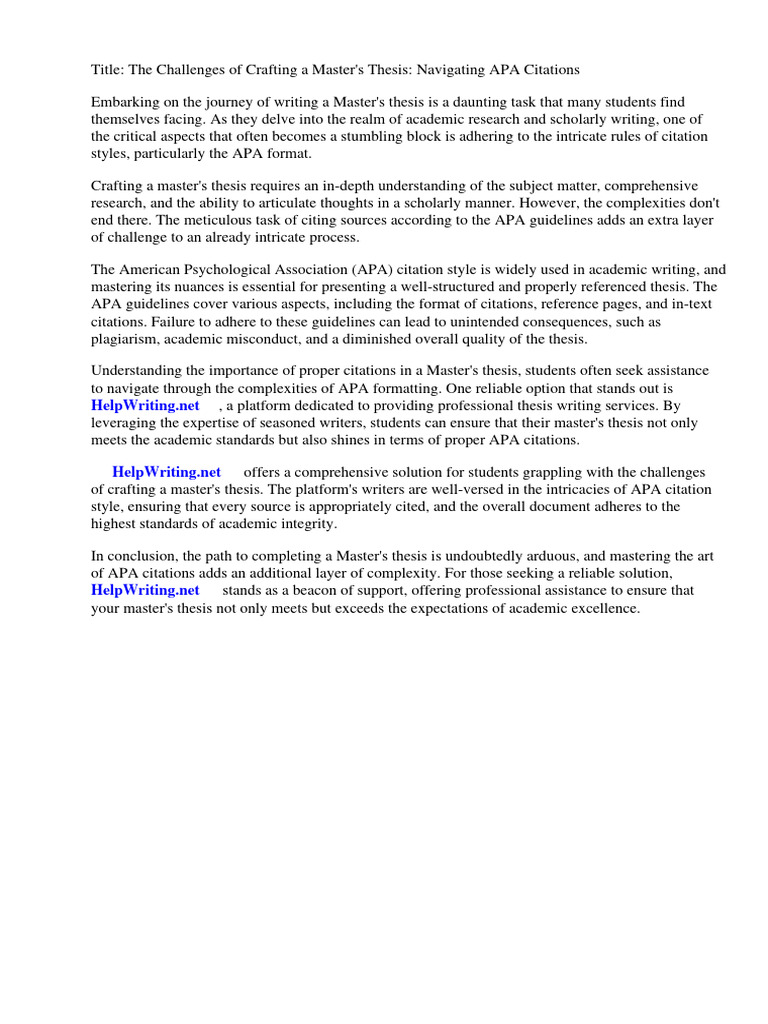 Title: The Challenges of Crafting a Master's Thesis: Navigating APA Citations

Embarking on the journey of writing a Master's thesis is a daunting task that many students find themselves facing. As they delve into the realm of academic research and scholarly writing, one of the critical aspects that often becomes a stumbling block is adhering to the intricate rules of citation styles, particularly the APA format.

Crafting a master's thesis requires an in-depth understanding of the subject matter, comprehensive research, and the ability to articulate thoughts in a scholarly manner. However, the complexities don't end there. The meticulous task of citing sources according to the APA guidelines adds an extra layer of challenge to an already intricate process.

The American Psychological Association (APA) citation style is widely used in academic writing, and mastering its nuances is essential for presenting a well-structured and properly referenced thesis. The APA guidelines cover various aspects, including the format of citations, reference pages, and in-text citations. Failure to adhere to these guidelines can lead to unintended consequences, such as plagiarism, academic misconduct, and a diminished overall quality of the thesis.

Understanding the importance of proper citations in a Master's thesis, students often seek assistance to navigate through the complexities of APA formatting. One reliable option that stands out is HelpWriting.net , a platform dedicated to providing professional thesis writing services. By leveraging the expertise of seasoned writers, students can ensure that their master's thesis not only meets the academic standards but also shines in terms of proper APA citations.

HelpWriting.net offers a comprehensive solution for students grappling with the challenges of crafting a master's thesis. The platform's writers are well-versed in the intricacies of APA citation style, ensuring that every source is appropriately cited, and the overall document adheres to the highest standards of academic integrity.

In conclusion, the path to completing a Master's thesis is undoubtedly arduous, and mastering the art of APA citations adds an additional layer of complexity. For those seeking a reliable solution, HelpWriting.net stands as a beacon of support, offering professional assistance to ensure that your master's thesis not only meets but exceeds the expectations of academic excellence.